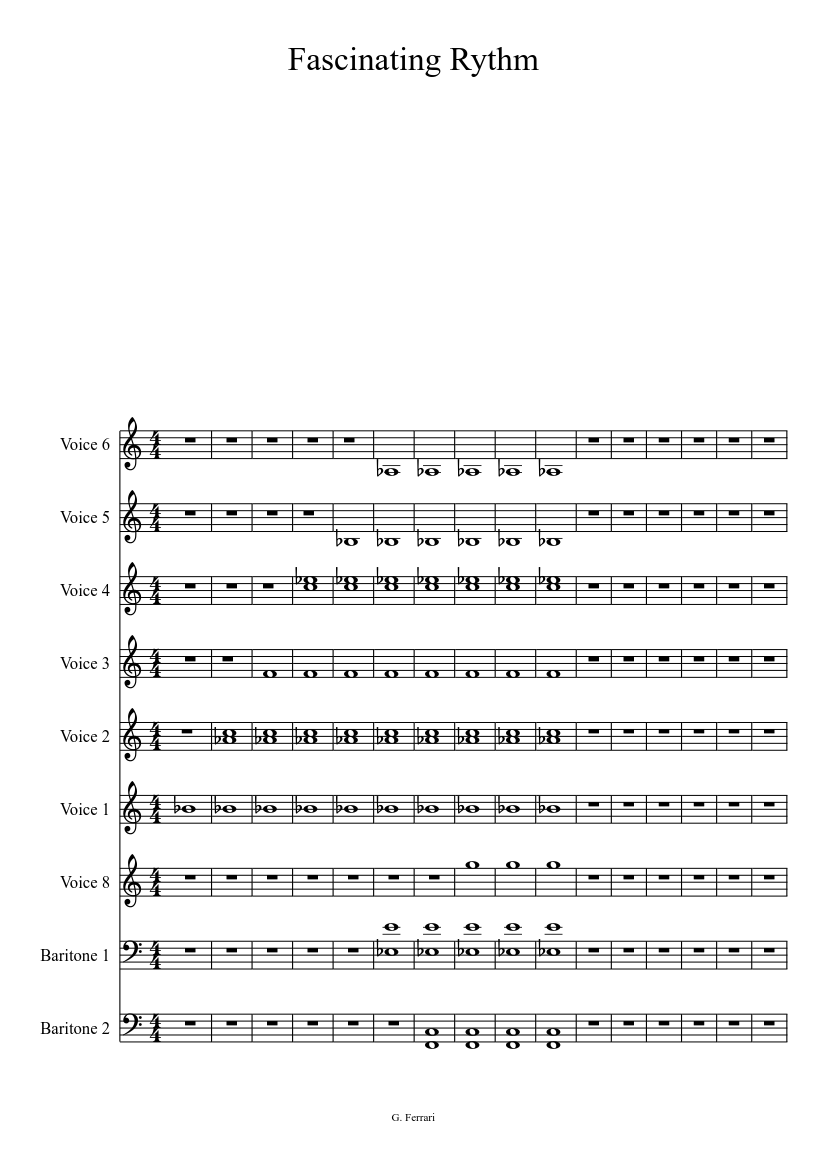 Fascinating Rythm

Voice 6

Voice 5

Voice 4

Voice 3

Voice 2

Voice 1

Voice 8

Baritone 1

Baritone 2

G. Ferrari